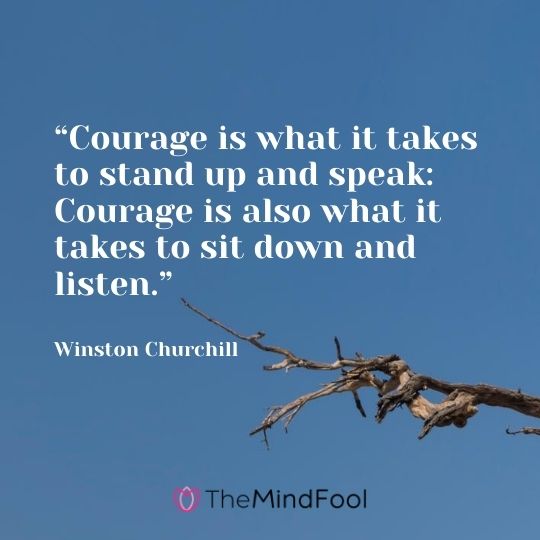 “Courage is what it takes to stand up and speak: Courage is also what it takes to sit down and listen.”

Winston Churchill

TheMindFool